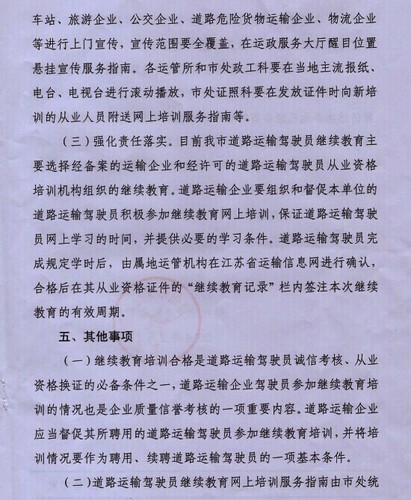 车站、旅游企业、公交企业、道路危险货物运输企业、物流企业等进行上门宣传，宣传范围要全覆盖，在运政服务大厅醒目位置悬挂宣传服务指南。各运管所和市处政工科要在当地主流报纸、电台、电视台进行滚动播放，市处证照科要在发放证件时向新培训的从业人员附送网上培训服务指南等。

（三）强化责任落实。目前我市道路运输驾驶员继续教育主要选择经备案的运输企业和经许可的道路运输驾驶员从业资格培训机构组织的继续教育。道路运输企业要组织和督促本单位的道路运输驾驶员积极参加继续教育网上培训，保证道路运输驾驶员网上学习的时间，并提供必要的学习条件。道路运输驾驶员完成规定学时后，由属地运管机构在江苏省运输信息网进行确认，合格后在其从业资格证件的“继续教育记录”栏内签注本次继续教育的有效周期。

五、其他事项

（一）继续教育培训合格是道路运输驾驶员诚信考核、从业资格换证的必备条件之一，道路运输企业驾驶员参加继续教育培训的情况也是企业质量信誉考核的一项重要内容。道路运输企业应当督促其所聘用的道路运输驾驶员参加继续教育培训，并将培训情况要作为聘用、续聘道路运输驾驶员的一项基本条件。

（二）道路运输驾驶员继续教育网上培训服务指南由市处统